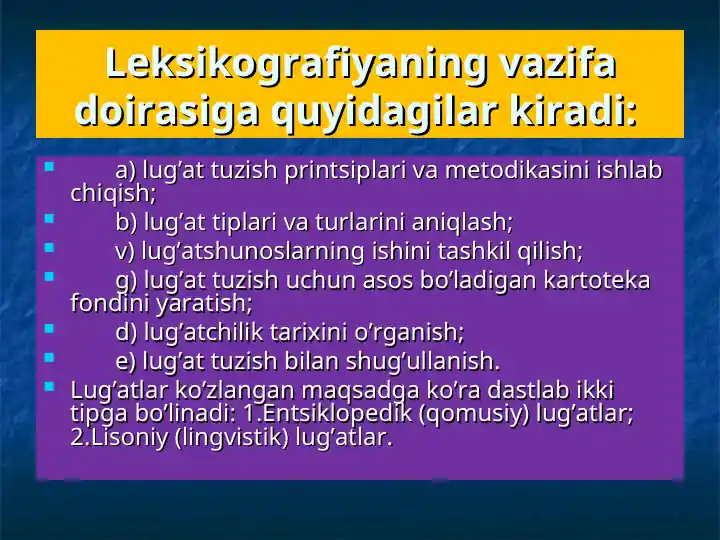 Leksikografiyaning vazifa doirasiga quyidagilar kiradi:

a) lug’at tuzish printsiplari va metodikasini ishlab chiqish;

b) lug’at tiplari va turlarini aniqlash;

v) lug’atshunoslarning ishini tashkil qilish;

g) lug’at tuzish uchun asos bo’ladigan kartoteka fondini yaratish;

d) lug’atchilik tarixini o’rganish;

e) lug’at tuzish bilan shug’ullanish.

Lug’atlar ko’zlangan maqsadga ko’ra dastlab ikki tipga bo’linadi: 1.Entsiklopedik (qomusiy) lug’atlar; 2.Lisoniy (lingvistik) lug’atlar.